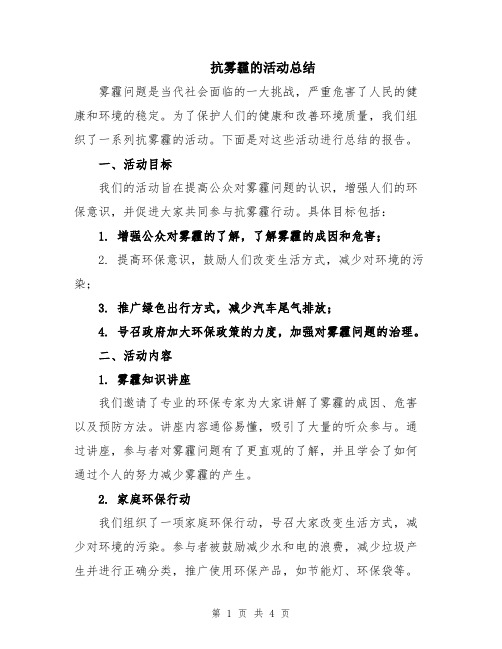 抗雾霾的活动总结

雾霾问题是当代社会面临的一大挑战，严重危害了人民的健康和环境的稳定。为了保护人们的健康和改善环境质量，我们组织了一系列抗雾霾的活动。下面是对这些活动进行总结的报告。

一、活动目标

我们的活动旨在提高公众对雾霾问题的认识，增强人们的环保意识，并促进大家共同参与抗雾霾行动。具体目标包括：

1. 增强公众对雾霾的了解，了解雾霾的成因和危害；

2. 提高环保意识，鼓励人们改变生活方式，减少对环境的污染；

3. 推广绿色出行方式，减少汽车尾气排放；

4. 号召政府加大环保政策的力度，加强对雾霾问题的治理。

二、活动内容

1. 雾霾知识讲座

我们邀请了专业的环保专家为大家讲解了雾霾的成因、危害以及预防方法。讲座内容通俗易懂，吸引了大量的听众参与。通过讲座，参与者对雾霾问题有了更直观的了解，并且学会了如何通过个人的努力减少雾霾的产生。

2. 家庭环保行动

我们组织了一项家庭环保行动，号召大家改变生活方式，减少对环境的污染。参与者被鼓励减少水和电的浪费，减少垃圾产生并进行正确分类，推广使用环保产品，如节能灯、环保袋等。

第 1 页 共 4 页